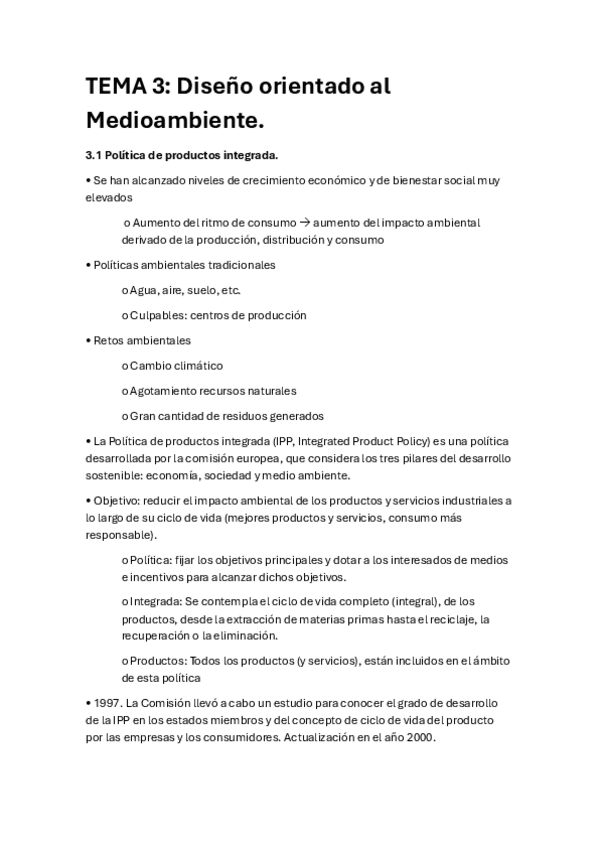 TEMA 3: Diseño orientado al Medioambiente.

3.1 Política de productos integrada.

• Se han alcanzado niveles de crecimiento económico y de bienestar social muy elevados

o Aumento del ritmo de consumo → aumento del impacto ambiental derivado de la producción, distribución y consumo

• Políticas ambientales tradicionales

o Agua, aire, suelo, etc.

o Culpables: centros de producción

• Retos ambientales

o Cambio climático

o Agotamiento recursos naturales

o Gran cantidad de residuos generados

• La Política de productos integrada (IPP, Integrated Product Policy) es una política desarrollada por la comisión europea, que considera los tres pilares del desarrollo sostenible: economía, sociedad y medio ambiente.

• Objetivo: reducir el impacto ambiental de los productos y servicios industriales a lo largo de su ciclo de vida (mejores productos y servicios, consumo más responsable).

o Política: fijar los objetivos principales y dotar a los interesados de medios e incentivos para alcanzar dichos objetivos.

o Integrada: Se contempla el ciclo de vida completo (integral), de los productos, desde la extracción de materias primas hasta el reciclaje, la recuperación o la eliminación.

o Productos: Todos los productos (y servicios), están incluidos en el ámbito de esta política

• 1997. La Comisión llevó a cabo un estudio para conocer el grado de desarrollo de la IPP en los estados miembros y del concepto de ciclo de vida del producto por las empresas y los consumidores. Actualización en el año 2000.